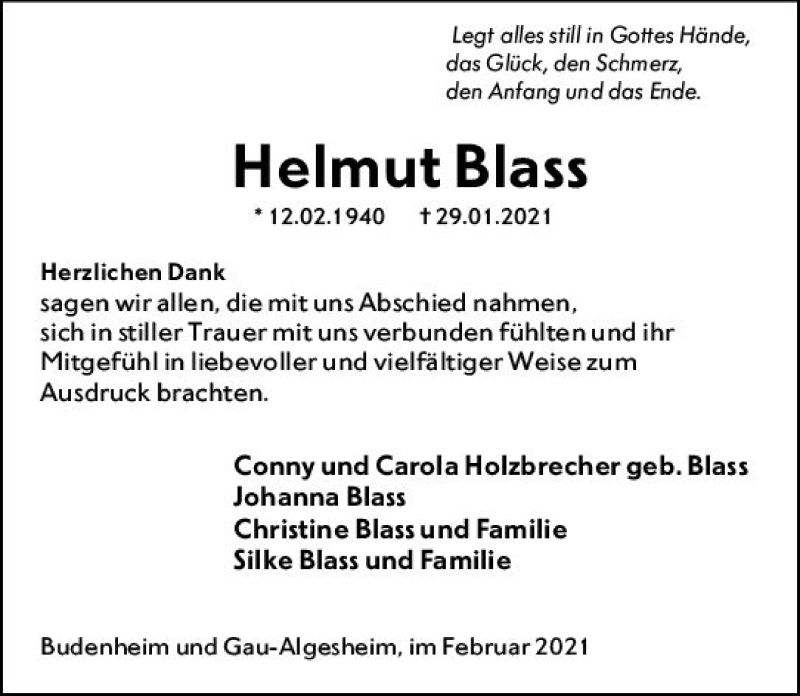 Legt alles still in Gottes Hände,
das Glück, den Schmerz,
den Anfang und das Ende.

Helmut Blass

* 12.02.1940 † 29.01.2021

Herzlichen Dank
sagen wir allen, die mit uns Abschied nahmen, sich in stiller Trauer mit uns verbunden fühlten und ihr Mitgefühl in liebevoller und vielfältiger Weise zum Ausdruck brachten.

Conny und Carola Holzbrecher geb. Blass
Johanna Blass
Christine Blass und Familie
Silke Blass und Familie

Budenheim und Gau-Algesheim, im Februar 2021